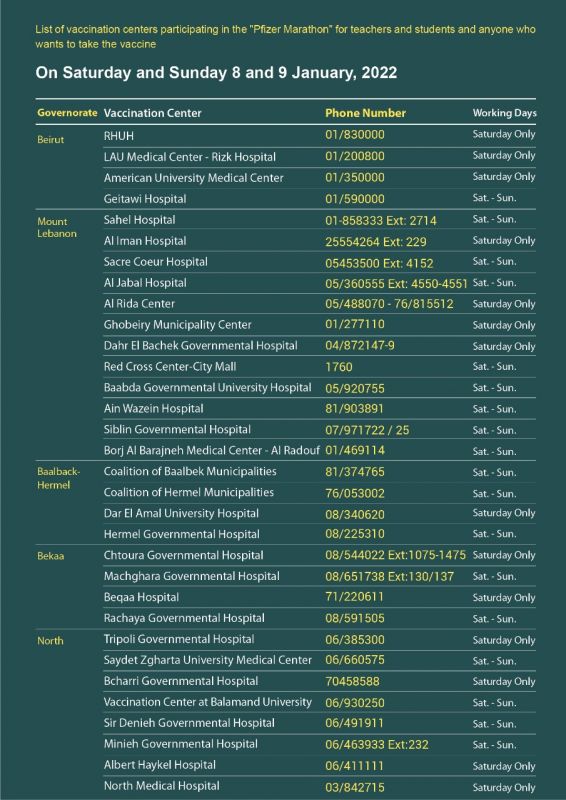 List of vaccination centers participating in the "Pfizer Marathon" for teachers and students and anyone who wants to take the vaccine

On Saturday and Sunday 8 and 9 January, 2022

| Governorate | Vaccination Center | Phone Number | Working Days |
|---|---|---|---|
| Beirut | RHUH | 01/830000 | Saturday Only |
| | LAU Medical Center - Rizk Hospital | 01/200800 | Saturday Only |
| | American University Medical Center | 01/350000 | Saturday Only |
| | Geitawi Hospital | 01/590000 | Sat. - Sun. |
| Mount Lebanon | Sahel Hospital | 01-858333 Ext: 2714 | Sat. - Sun. |
| | Al Iman Hospital | 25554264 Ext: 229 | Saturday Only |
| | Sacre Coeur Hospital | 05453500 Ext: 4152 | Sat. - Sun. |
| | Al Jabal Hospital | 05/360555 Ext: 4550-4551 | Sat. - Sun. |
| | Al Rida Center | 05/488070 - 76/815512 | Saturday Only |
| | Ghobeiry Municipality Center | 01/277110 | Saturday Only |
| | Dahr El Bachek Governmental Hospital | 04/872147-9 | Saturday Only |
| | Red Cross Center-City Mall | 1760 | Sat. - Sun. |
| | Baabda Governmental University Hospital | 05/920755 | Sat. - Sun. |
| | Ain Wazein Hospital | 81/903891 | Sat. - Sun. |
| | Siblin Governmental Hospital | 07/971722 / 25 | Sat. - Sun. |
| | Borj Al Barajneh Medical Center - Al Radouf | 01/469114 | Sat. - Sun. |
| Baalback-Hermel | Coalition of Baalbek Municipalities | 81/374765 | Sat. - Sun. |
| | Coalition of Hermel Municipalities | 76/053002 | Sat. - Sun. |
| | Dar El Amal University Hospital | 08/340620 | Saturday Only |
| | Hermel Governmental Hospital | 08/225310 | Sat. - Sun. |
| Bekaa | Chtoura Governmental Hospital | 08/544022 Ext:1075-1475 | Saturday Only |
| | Machghara Governmental Hospital | 08/651738 Ext:130/137 | Sat. - Sun. |
| | Beqaa Hospital | 71/220611 | Saturday Only |
| | Rachaya Governmental Hospital | 08/591505 | Sat. - Sun. |
| North | Tripoli Governmental Hospital | 06/385300 | Saturday Only |
| | Saydet Zgharta University Medical Center | 06/660575 | Sat. - Sun. |
| | Bcharri Governmental Hospital | 70458588 | Saturday Only |
| | Vaccination Center at Balamand University | 06/930250 | Sat. - Sun. |
| | Sir Denieh Governmental Hospital | 06/491911 | Sat. - Sun. |
| | Minieh Governmental Hospital | 06/463933 Ext:232 | Sat. - Sun. |
| | Albert Haykel Hospital | 06/411111 | Saturday Only |
| | North Medical Hospital | 03/842715 | Saturday Only |